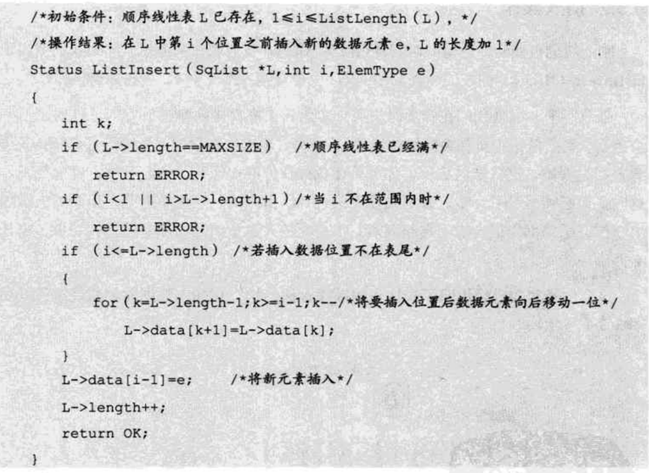 /*初始条件：顺序线性表 L 已存在，1≤i≤ListLength（L），*/
/*操作结果：在 L 中第 i 个位置之前插入新的数据元素 e，L 的长度加 1*/
Status ListInsert（SqList *L,int i,ElemType e）
{
int k;
if （L->length==MAXSIZE） /*顺序线性表已经满*/
return ERROR;
if （i<1 || i>L->length+1）/*当 i 不在范围内时*/
return ERROR;
if （i<=L->length） /*若插入数据位置不在表尾*/
{
for（k=L->length-1;k>=i-1;k--/*将要插入位置后数据元素向后移动一位*/
L->data[k+1]=L->data[k];
}
L->data[i-1]=e; /*将新元素插入*/
L->length++;
return OK;
}